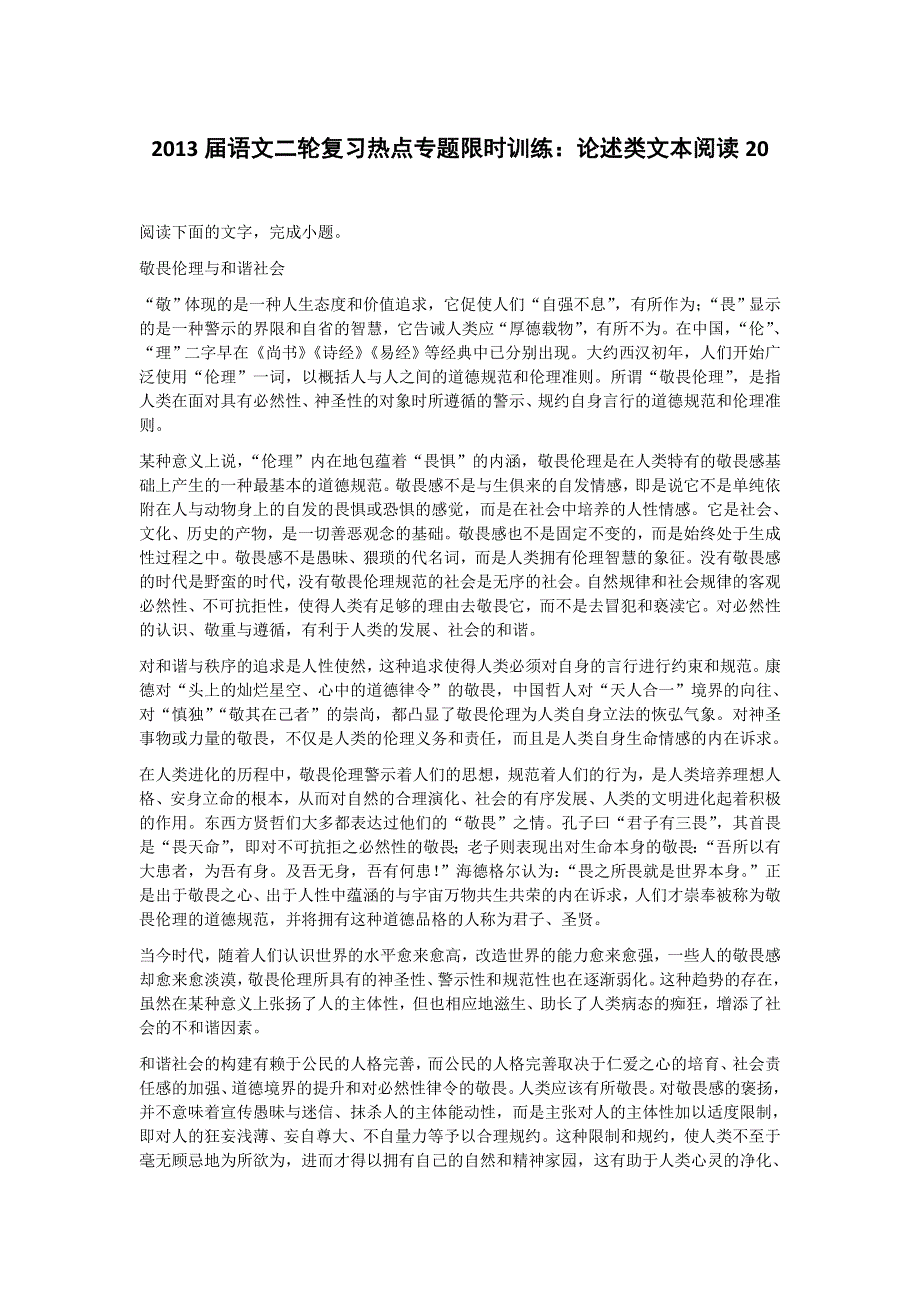 2013 届语文二轮复习热点专题限时训练：论述类文本阅读 20

阅读下面的文字，完成小题。

敬畏伦理与和谐社会

“敬”体现的是一种人生态度和价值追求，它促使人们“自强不息”，有所作为；“畏”显示的是一种警示的界限和自省的智慧，它告诫人类应“厚德载物”，有所不为。在中国，“伦”、“理”二字早在《尚书》《诗经》《易经》等经典中已分别出现。大约西汉初年，人们开始广泛使用“伦理”一词，以概括人与人之间的道德规范和伦理准则。所谓“敬畏伦理”，是指人类在面对具有必然性、神圣性的对象时所遵循的警示、规约自身言行的道德规范和伦理准则。

某种意义上说，“伦理”内在地包蕴着“畏惧”的内涵，敬畏伦理是在人类特有的敬畏感基础上产生的一种最基本的道德规范。敬畏感不是与生俱来的自发情感，即是说它不是单纯依附在人与动物身上的自发的畏惧或恐惧的感觉，而是在社会中培养的人性情感。它是社会、文化、历史的产物，是一切善恶观念的基础。敬畏感也不是固定不变的，而是始终处于生成性过程之中。敬畏感不是愚昧、猥琐的代名词，而是人类拥有伦理智慧的象征。没有敬畏感的时代是野蛮的时代，没有敬畏伦理规范的社会是无序的社会。自然规律和社会规律的客观必然性、不可抗拒性，使得人类有足够的理由去敬畏它，而不是去冒犯和亵渎它。对必然性的认识、敬重与遵循，有利于人类的发展、社会的和谐。

对和谐与秩序的追求是人性使然，这种追求使得人类必须对自身的言行进行约束和规范。康德对“头上的灿烂星空、心中的道德律令”的敬畏，中国哲人对“天人合一”境界的向往、对“慎独”“敬其在己者”的崇尚，都凸显了敬畏伦理作为人类自身立法的恢弘气象。对神圣事物或力量的敬畏，不仅是人类的伦理义务和责任，而且是人类自身生命情感的内在诉求。

在人类进化的历程中，敬畏伦理警示着人们的思想，规范着人们的行为，是人类培养理想人格、安身立命的根本，从而对自然的合理演化、社会的有序发展、人类的文明进化起着积极的作用。东西方贤哲们大多都表达过他们的“敬畏”之情。孔子曰“君子有三畏”，其首畏是“畏天命”，即对不可抗拒之必然性的敬畏；老子则表现出对生命本身的敬畏：“吾所以有大患者，为吾有身。及吾无身，吾有何患！”海德格尔认为：“畏之所畏就是世界本身。”正是出于敬畏之心、出于人性中蕴涵的与宇宙万物共生共荣的内在诉求，人们才崇奉被称为敬畏伦理的道德规范，并将拥有这种道德品格的人称为君子、圣贤。

当今时代，随着人们认识世界的水平愈来愈高，改造世界的能力愈来愈强，一些人的敬畏感却愈来愈淡漠，敬畏伦理所具有的神圣性、警示性和规范性也在逐渐弱化。这种趋势的存在，虽然在某种意义上张扬了人的主体性，但也相应地滋生、助长了人类病态的痴狂，增添了社会的不和谐因素。

和谐社会的构建有赖于公民的人格完善，而公民的人格完善取决于仁爱之心的培育、社会责任感的加强、道德境界的提升和对必然性律令的敬畏。人类应该有所敬畏。对敬畏感的褒扬，并不意味着宣传愚昧与迷信、抹杀人的主体能动性，而是主张对人的主体性加以适度限制，即对人的狂妄浅薄、妄自尊大、不自量力等予以合理规约。这种限制和规约，使人类不至于毫无顾忌地为所欲为，进而才得以拥有自己的自然和精神家园，这有助于人类心灵的净化、